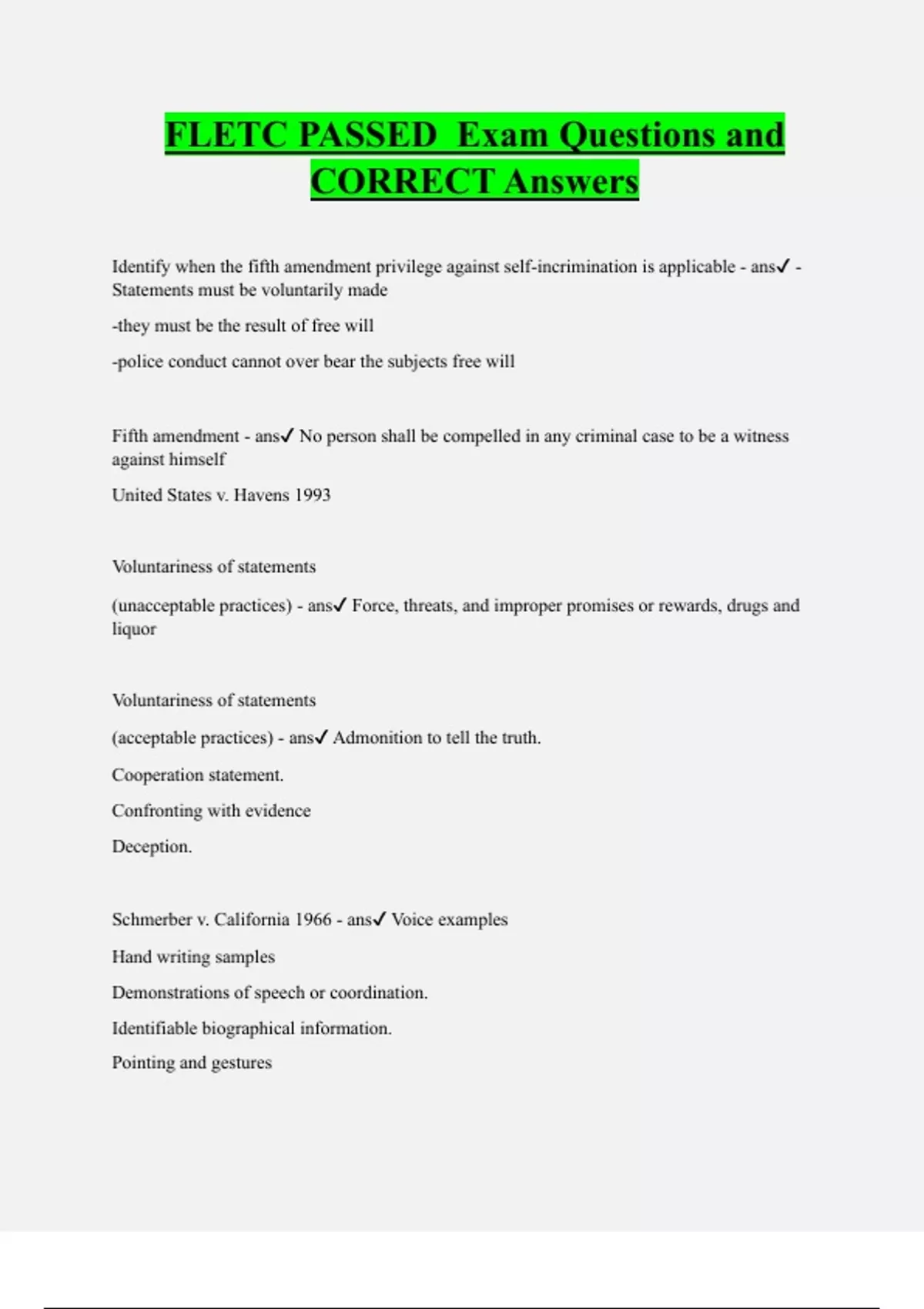 FLETC PASSED  Exam Questions and CORRECT Answers

Identify when the fifth amendment privilege against self-incrimination is applicable - ans✓ - Statements must be voluntarily made

-they must be the result of free will

-police conduct cannot over bear the subjects free will

Fifth amendment - ans✓ No person shall be compelled in any criminal case to be a witness against himself

United States v. Havens 1993

Voluntariness of statements

(unacceptable practices) - ans✓ Force, threats, and improper promises or rewards, drugs and liquor

Voluntariness of statements

(acceptable practices) - ans✓ Admonition to tell the truth.

Cooperation statement.

Confronting with evidence

Deception.

Schmerber v. California 1966 - ans✓ Voice examples

Hand writing samples

Demonstrations of speech or coordination.

Identifiable biographical information.

Pointing and gestures